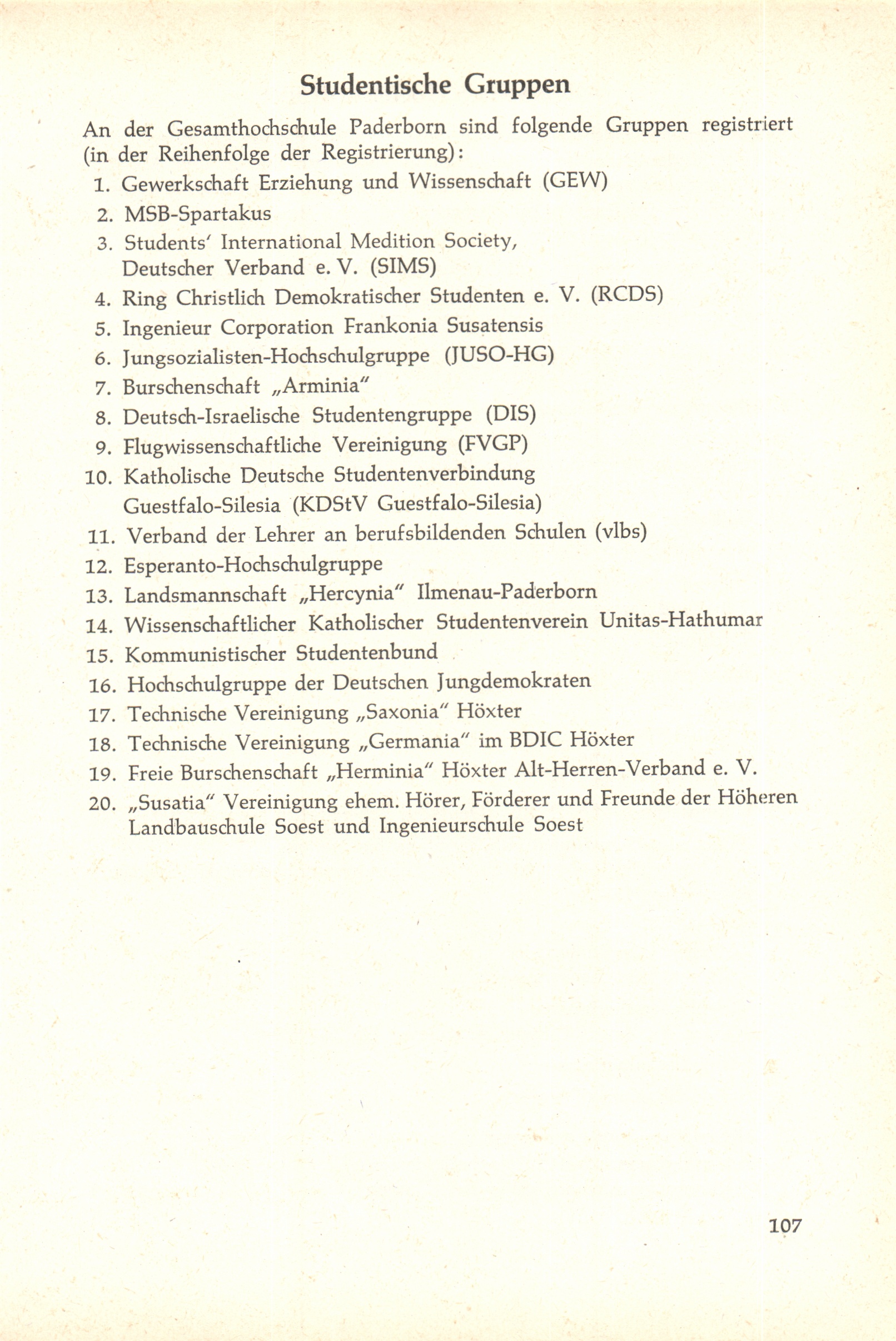 Studentische Gruppen

An der Gesamthochschule Paderborn sind folgende Gruppen registriert (in der Reihenfolge der Registrierung):

1. Gewerkschaft Erziehung und Wissenschaft (GEW)
2. MSB-Spartakus
3. Students' International Medition Society, Deutscher Verband e. V. (SIMS)
4. Ring Christlich Demokratischer Studenten e. V. (RCDS)
5. Ingenieur Corporation Frankonia Susatensis
6. Jungsozialisten-Hochschulgruppe (JUSO-HG)
7. Burschenschaft „Arminia"
8. Deutsch-Israelische Studentengruppe (DIS)
9. Flugwissenschaftliche Vereinigung (FVGP)
10. Katholische Deutsche Studentenverbindung Guestfalo-Silesia (KDStV Guestfalo-Silesia)
11. Verband der Lehrer an berufsbildenden Schulen (vlbs)
12. Esperanto-Hochschulgruppe
13. Landsmannschaft „Hercynia" Ilmenau-Paderborn
14. Wissenschaftlicher Katholischer Studentenverein Unitas-Hathumar
15. Kommunistischer Studentenbund
16. Hochschulgruppe der Deutschen Jungdemokraten
17. Technische Vereinigung „Saxonia" Höxter
18. Technische Vereinigung „Germania" im BDIC Höxter
19. Freie Burschenschaft „Herminia" Höxter Alt-Herren-Verband e. V.
20. „Susatia" Vereinigung ehem. Hörer, Förderer und Freunde der Höheren Landbauschule Soest und Ingenieurschule Soest

107